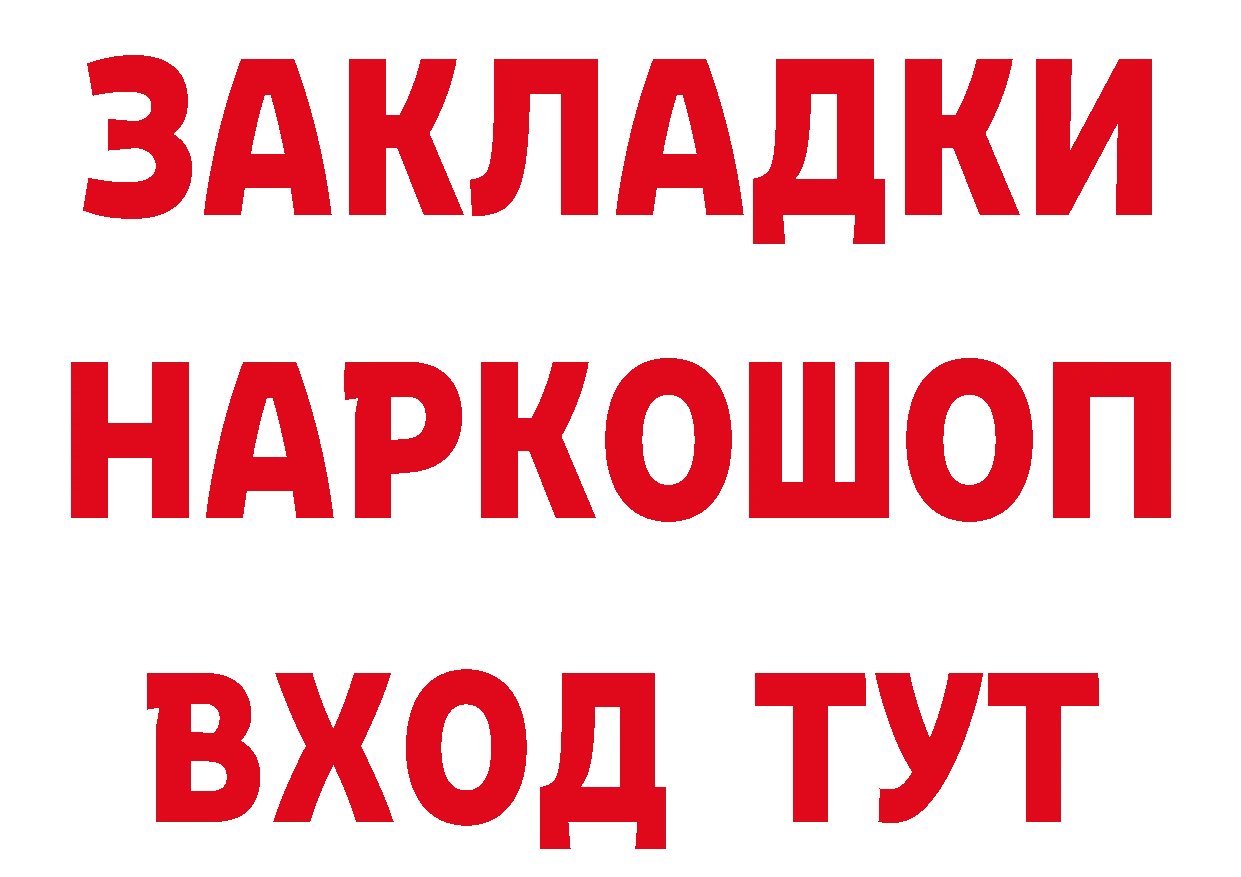 ЗАКЛАДКИ
НАРКОШОП
ВХОД ТУТ